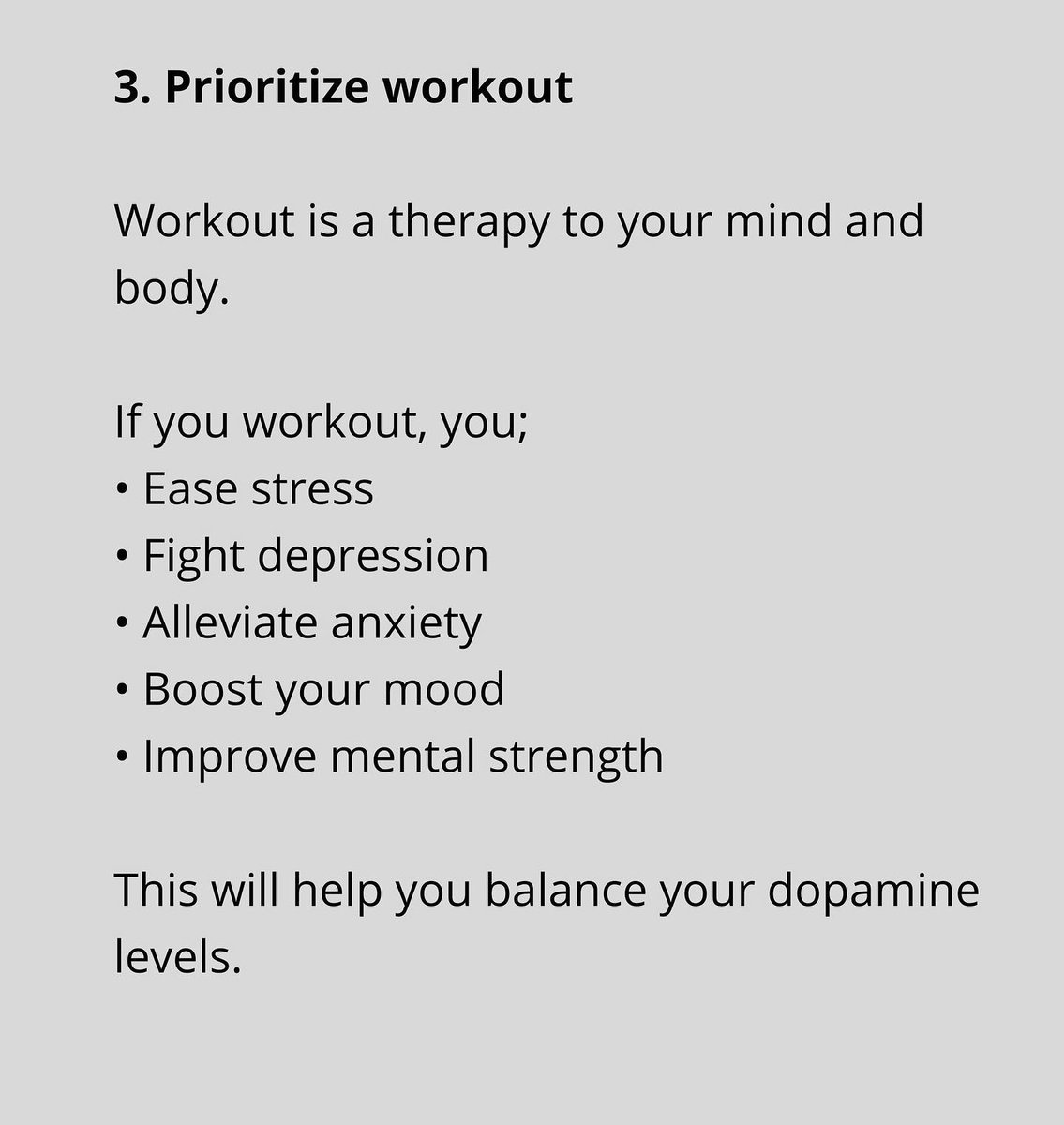 3. Prioritize workout

Workout is a therapy to your mind and body.

If you workout, you;
• Ease stress
• Fight depression
• Alleviate anxiety
• Boost your mood
• Improve mental strength

This will help you balance your dopamine levels.